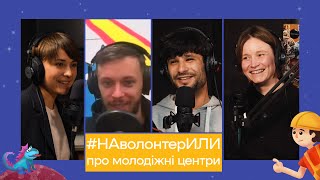 #НАволонтерИЛИ
про молодіжні центри